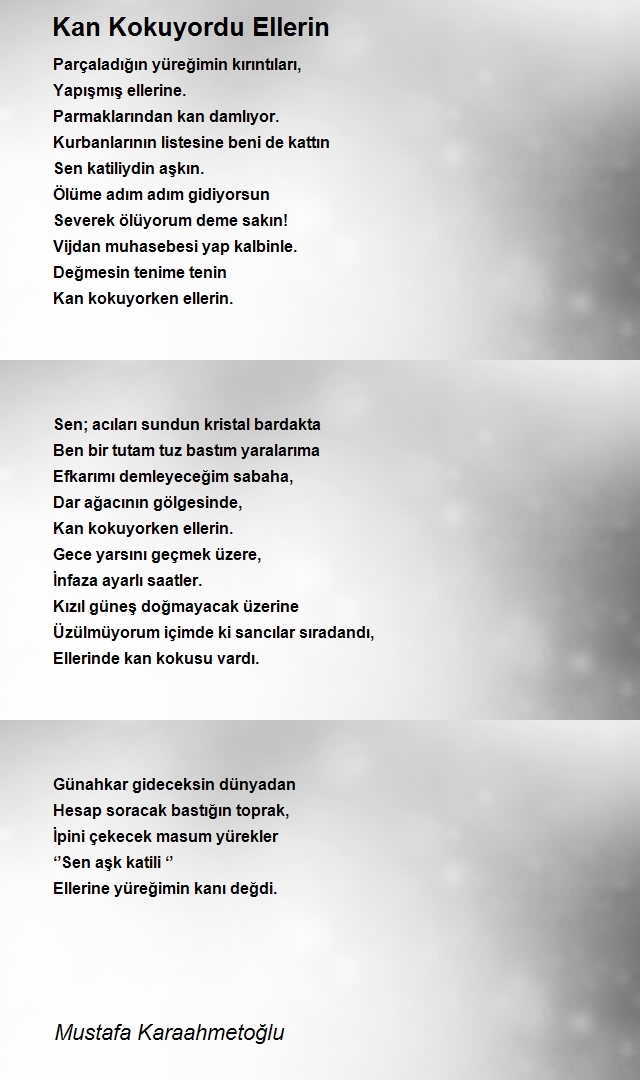 Kan Kokuyordu Ellerin

Parçaladığın yüreğimin kırıntıları,
Yapışmış ellerine.
Parmaklarından kan damlıyor.
Kurbanlarının listesine beni de kattın
Sen katiliydin aşkın.
Ölüme adım adım gidiyorsun
Severek ölüyorum deme sakın!
Vijdan muhasebesi yap kalbinle.
Değmesin tenime tenin
Kan kokuyorken ellerin.

Sen; acıları sundun kristal bardakta
Ben bir tutam tuz bastım yaralarıma
Efkarımı demleyeceğim sabaha,
Dar ağacının gölgesinde,
Kan kokuyorken ellerin.
Gece yarsını geçmek üzere,
İnfaza ayarlı saatler.
Kızıl güneş doğmayacak üzerine
Üzülmüyorum içimde ki sancılar sıradandı,
Ellerinde kan kokusu vardı.

Günahkar gideceksin dünyadan
Hesap soracak bastığın toprak,
İpini çekecek masum yürekler
‘’Sen aşk katili ‘’
Ellerine yüreğimin kanı değdi.

Mustafa Karaahmetoğlu